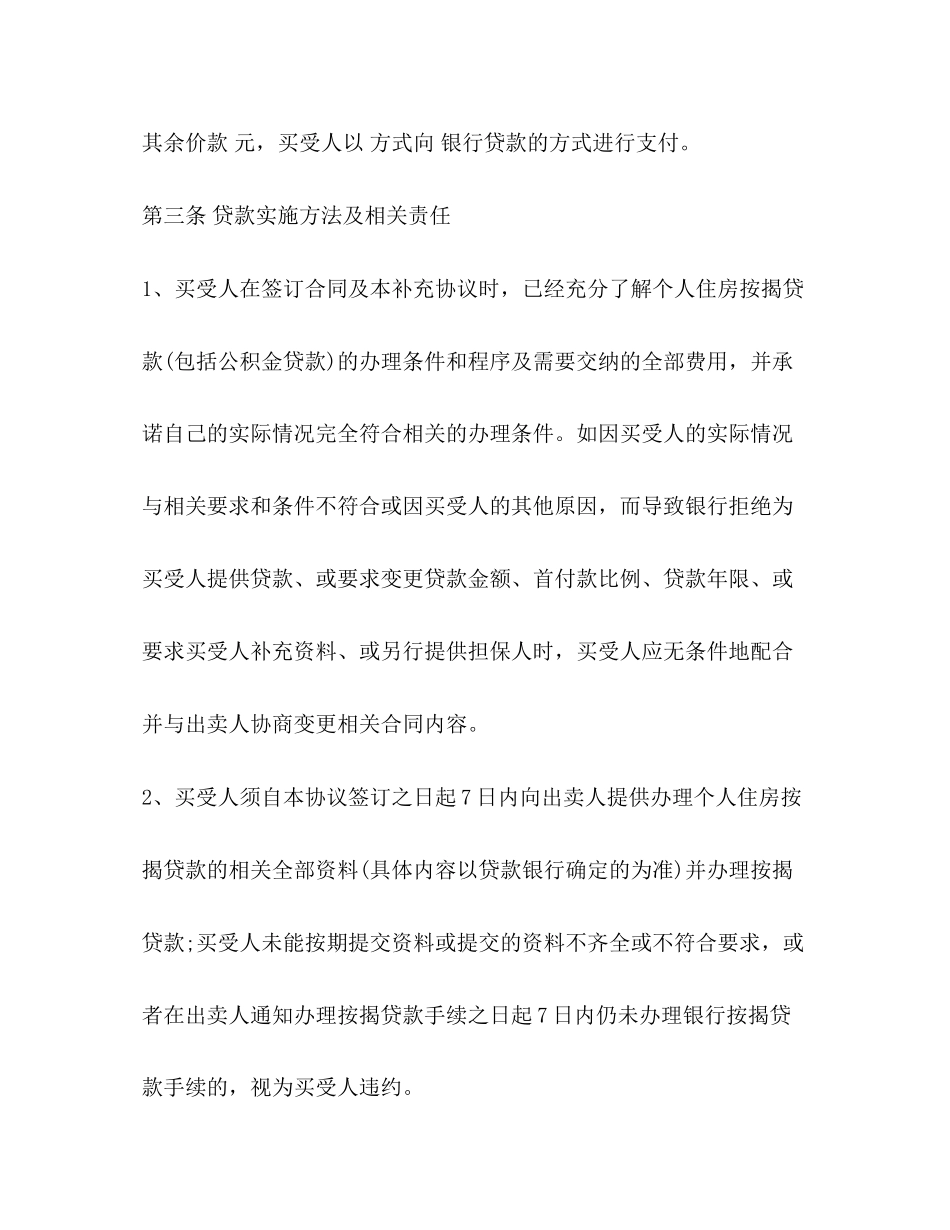 其余价款 元，买受人以 方式向 银行贷款的方式进行支付。

第三条 贷款实施方法及相关责任

1、买受人在签订合同及本补充协议时，已经充分了解个人住房按揭贷款(包括公积金贷款)的办理条件和程序及需要交纳的全部费用，并承诺自己的实际情况完全符合相关的办理条件。如因买受人的实际情况与相关要求和条件不符合或因买受人的其他原因，而导致银行拒绝为买受人提供贷款、或要求变更贷款金额、首付款比例、贷款年限、或要求买受人补充资料、或另行提供担保人时，买受人应无条件地配合并与出卖人协商变更相关合同内容。

2、买受人须自本协议签订之日起7日内向出卖人提供办理个人住房按揭贷款的相关全部资料(具体内容以贷款银行确定的为准)并办理按揭贷款;买受人未能按期提交资料或提交的资料不齐全或不符合要求，或者在出卖人通知办理按揭贷款手续之日起7日内仍未办理银行按揭贷款手续的，视为买受人违约。